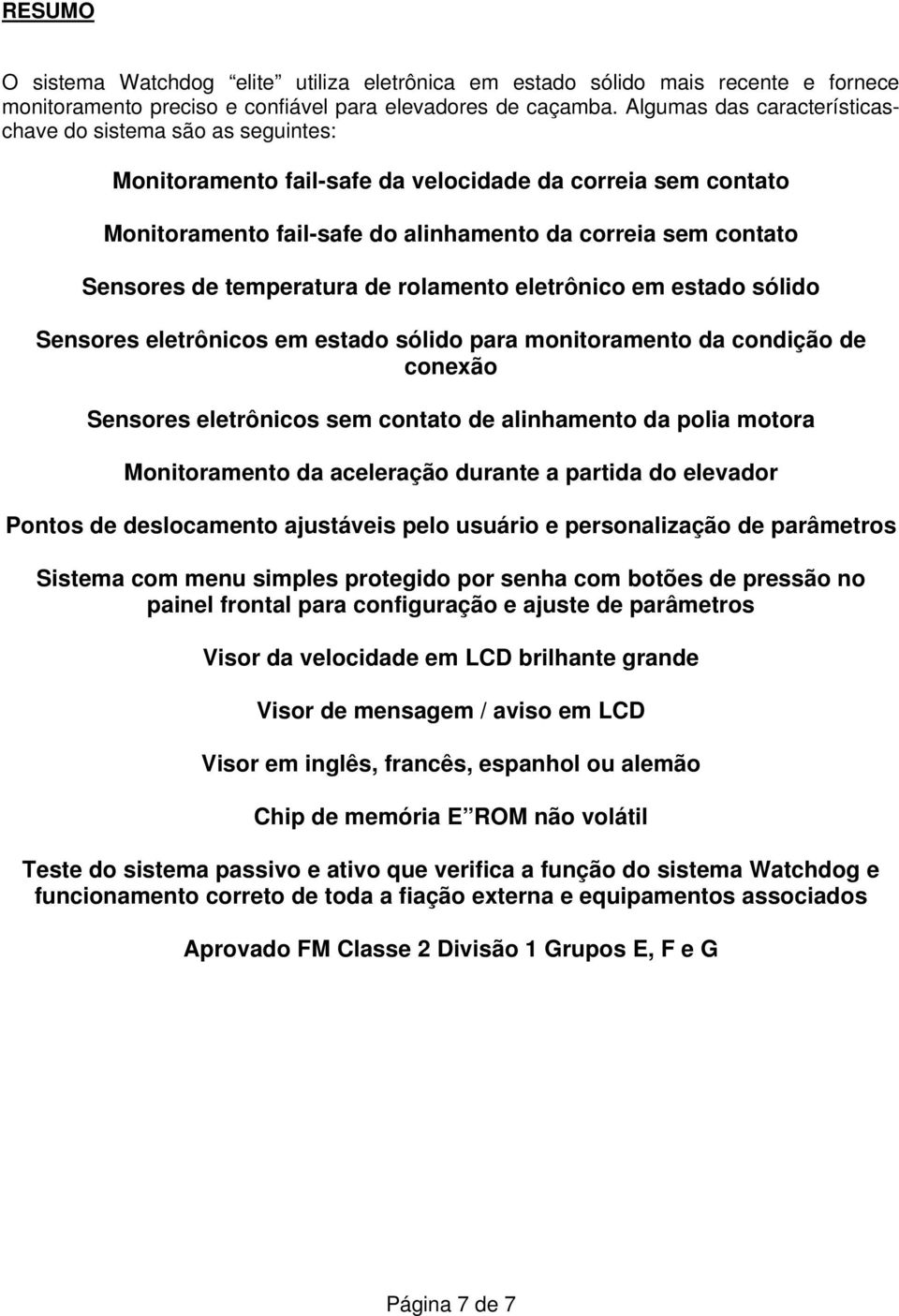 RESUMO

O sistema Watchdog elite utiliza eletrônica em estado sólido mais recente e fornece monitoramento preciso e confiável para elevadores de caçamba. Algumas das características-chave do sistema são as seguintes:

Monitoramento fail-safe da velocidade da correia sem contato

Monitoramento fail-safe do alinhamento da correia sem contato

Sensores de temperatura de rolamento eletrônico em estado sólido

Sensores eletrônicos em estado sólido para monitoramento da condição de conexão

Sensores eletrônicos sem contato de alinhamento da polia motora

Monitoramento da aceleração durante a partida do elevador

Pontos de deslocamento ajustáveis pelo usuário e personalização de parâmetros

Sistema com menu simples protegido por senha com botões de pressão no painel frontal para configuração e ajuste de parâmetros

Visor da velocidade em LCD brilhante grande

Visor de mensagem / aviso em LCD

Visor em inglês, francês, espanhol ou alemão

Chip de memória E ROM não volátil

Teste do sistema passivo e ativo que verifica a função do sistema Watchdog e funcionamento correto de toda a fiação externa e equipamentos associados

Aprovado FM Classe 2 Divisão 1 Grupos E, F e G

Página 7 de 7